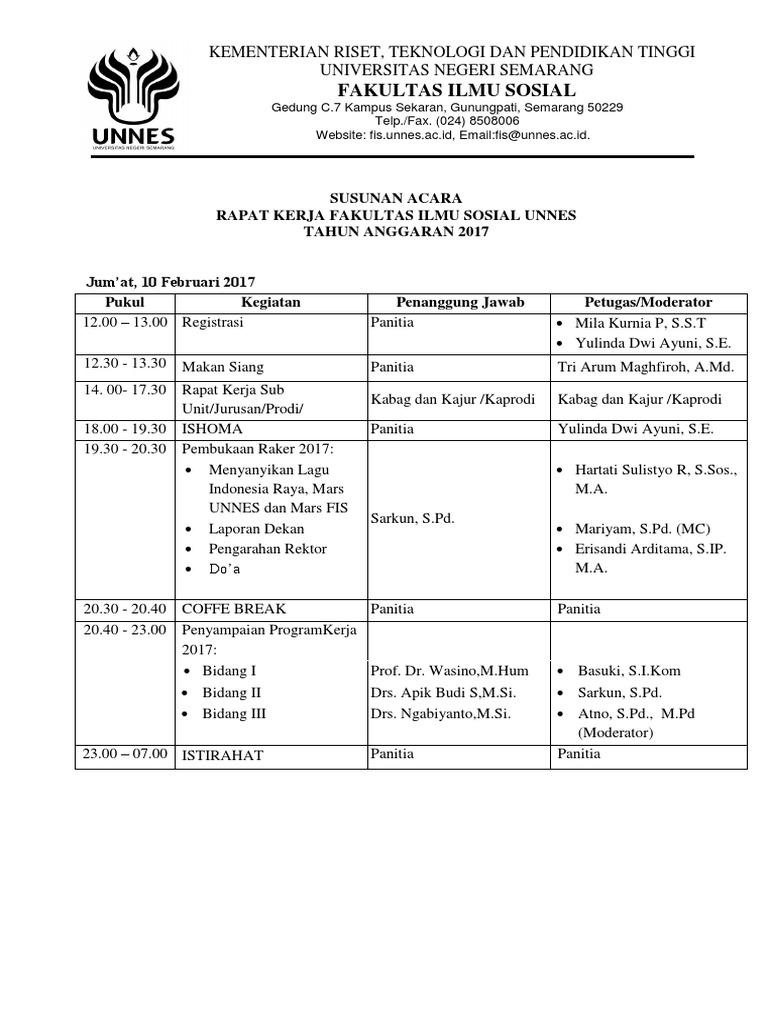 UNNES
UNIVERSITAS NEGERI SEMARANG

KEMENTERIAN RISET, TEKNOLOGI DAN PENDIDIKAN TINGGI
UNIVERSITAS NEGERI SEMARANG
FAKULTAS ILMU SOSIAL
Gedung C.7 Kampus Sekaran, Gunungpati, Semarang 50229
Telp./Fax. (024) 8508006
Website: fis.unnes.ac.id, Email:fis@unnes.ac.id.

SUSUNAN ACARA
RAPAT KERJA FAKULTAS ILMU SOSIAL UNNES
TAHUN ANGGARAN 2017

Jum'at, 10 Februari 2017

| Pukul | Kegiatan | Penanggung Jawab | Petugas/Moderator |
|---|---|---|---|
| 12.00 – 13.00 | Registrasi | Panitia | • Mila Kurnia P, S.S.T • Yulinda Dwi Ayuni, S.E. |
| 12.30 - 13.30 | Makan Siang | Panitia | Tri Arum Maghfiroh, A.Md. |
| 14. 00- 17.30 | Rapat Kerja Sub Unit/Jurusan/Prodi/ | Kabag dan Kajur /Kaprodi | Kabag dan Kajur /Kaprodi |
| 18.00 - 19.30 | ISHOMA | Panitia | Yulinda Dwi Ayuni, S.E. |
| 19.30 - 20.30 | Pembukaan Raker 2017: • Menyanyikan Lagu Indonesia Raya, Mars UNNES dan Mars FIS • Laporan Dekan • Pengarahan Rektor • Do'a | Sarkun, S.Pd. | • Hartati Sulistyo R, S.Sos., M.A. • Mariyam, S.Pd. (MC) • Erisandi Arditama, S.IP. M.A. |
| 20.30 - 20.40 | COFFE BREAK | Panitia | Panitia |
| 20.40 - 23.00 | Penyampaian ProgramKerja 2017: • Bidang I • Bidang II • Bidang III | Prof. Dr. Wasino,M.Hum Drs. Apik Budi S,M.Si. Drs. Ngabiyanto,M.Si. | • Basuki, S.I.Kom • Sarkun, S.Pd. • Atno, S.Pd., M.Pd (Moderator) |
| 23.00 – 07.00 | ISTIRAHAT | Panitia | Panitia |